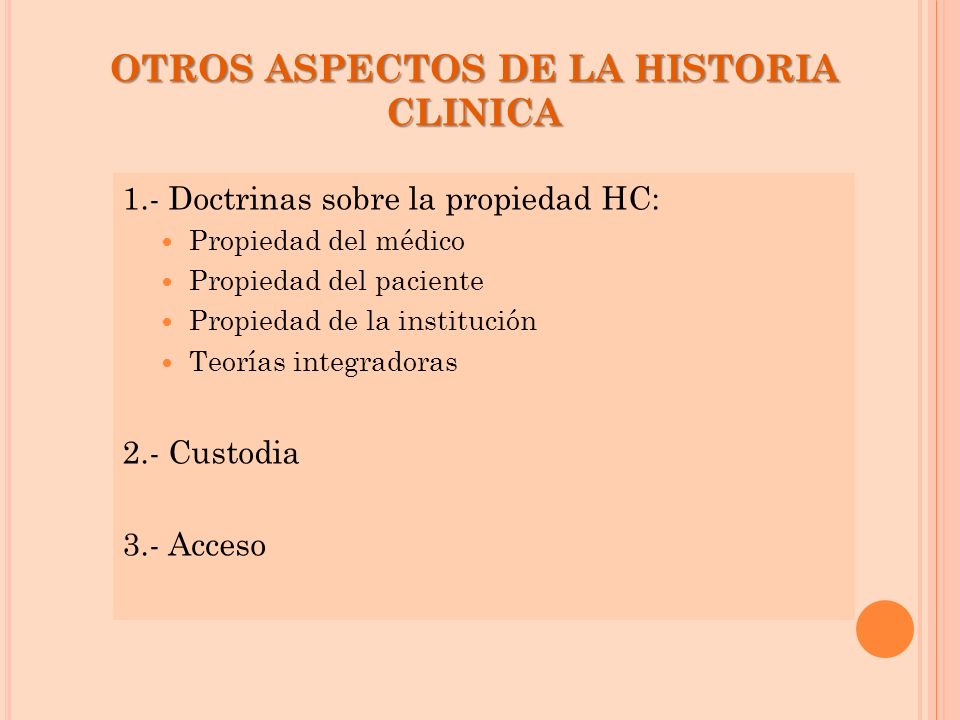 OTROS ASPECTOS DE LA HISTORIA CLINICA

1.- Doctrinas sobre la propiedad HC:
- Propiedad del médico
- Propiedad del paciente
- Propiedad de la institución
- Teorías integradoras

2.- Custodia

3.- Acceso